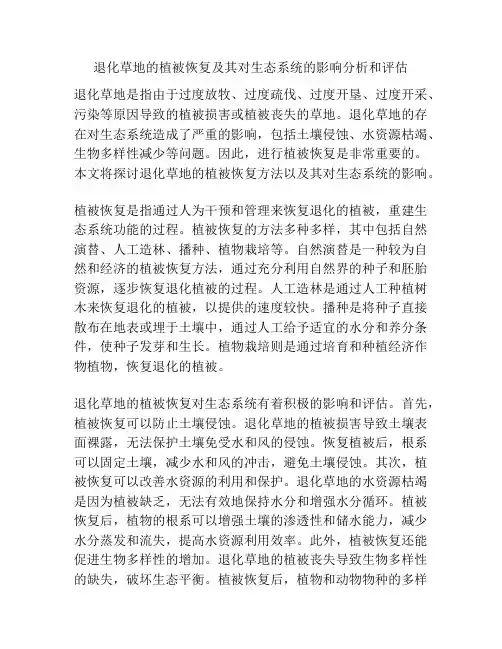 退化草地的植被恢复及其对生态系统的影响分析和评估

退化草地是指由于过度放牧、过度疏伐、过度开垦、过度开采、污染等原因导致的植被损害或植被丧失的草地。退化草地的存在对生态系统造成了严重的影响，包括土壤侵蚀、水资源枯竭、生物多样性减少等问题。因此，进行植被恢复是非常重要的。本文将探讨退化草地的植被恢复方法以及其对生态系统的影响。

植被恢复是指通过人为干预和管理来恢复退化的植被，重建生态系统功能的过程。植被恢复的方法多种多样，其中包括自然演替、人工造林、播种、植物栽培等。自然演替是一种较为自然和经济的植被恢复方法，通过充分利用自然界的种子和胚胎资源，逐步恢复退化植被的过程。人工造林是通过人工种植树木来恢复退化的植被，以提供的速度较快。播种是将种子直接散布在地表或埋于土壤中，通过人工给予适宜的水分和养分条件，使种子发芽和生长。植物栽培则是通过培育和种植经济作物植物，恢复退化的植被。

退化草地的植被恢复对生态系统有着积极的影响和评估。首先，植被恢复可以防止土壤侵蚀。退化草地的植被损害导致土壤表面裸露，无法保护土壤免受水和风的侵蚀。恢复植被后，根系可以固定土壤，减少水和风的冲击，避免土壤侵蚀。其次，植被恢复可以改善水资源的利用和保护。退化草地的水资源枯竭是因为植被缺乏，无法有效地保持水分和增强水分循环。植被恢复后，植物的根系可以增强土壤的渗透性和储水能力，减少水分蒸发和流失，提高水资源利用效率。此外，植被恢复还能促进生物多样性的增加。退化草地的植被丧失导致生物多样性的缺失，破坏生态平衡。植被恢复后，植物和动物物种的多样